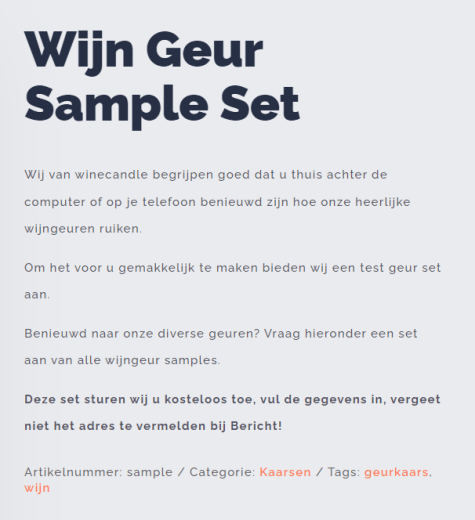 Wijn Geur Sample Set

Wij van winecandle begrijpen goed dat u thuis achter de computer of op je telefoon benieuwd zijn hoe onze heerlijke wijngeuren ruiken.

Om het voor u gemakkelijk te maken bieden wij een test geur set aan.

Benieuwd naar onze diverse geuren? Vraag hieronder een set aan van alle wijngeur samples.

Deze set sturen wij u kosteloos toe, vul de gegevens in, vergeet niet het adres te vermelden bij Bericht!

Artikelnummer: sample / Categorie: Kaarsen / Tags: geurkaars, wijn